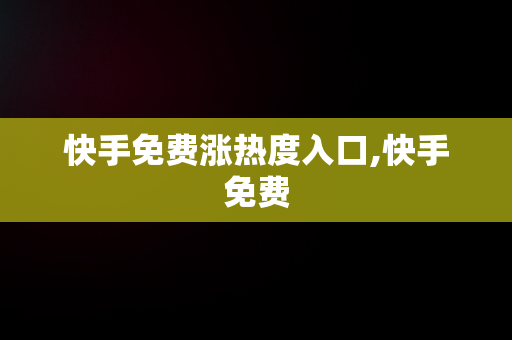 快手免费涨热度入口,快手免费